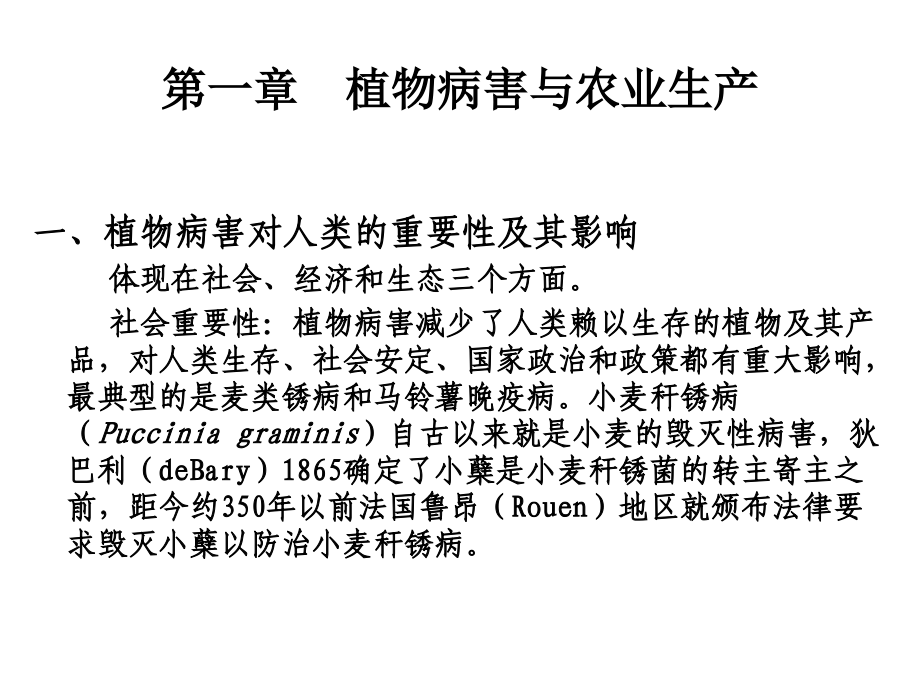 第一章　植物病害与农业生产

一、植物病害对人类的重要性及其影响

体现在社会、经济和生态三个方面。

社会重要性：植物病害减少了人类赖以生存的植物及其产品，对人类生存、社会安定、国家政治和政策都有重大影响，最典型的是麦类锈病和马铃薯晚疫病。小麦秆锈病（Puccinia graminis）自古以来就是小麦的毁灭性病害，狄巴利（deBary）1865确定了小蘖是小麦秆锈菌的转主寄主之前，距今约350年以前法国鲁昂（Rouen）地区就颁布法律要求毁灭小蘖以防治小麦秆锈病。